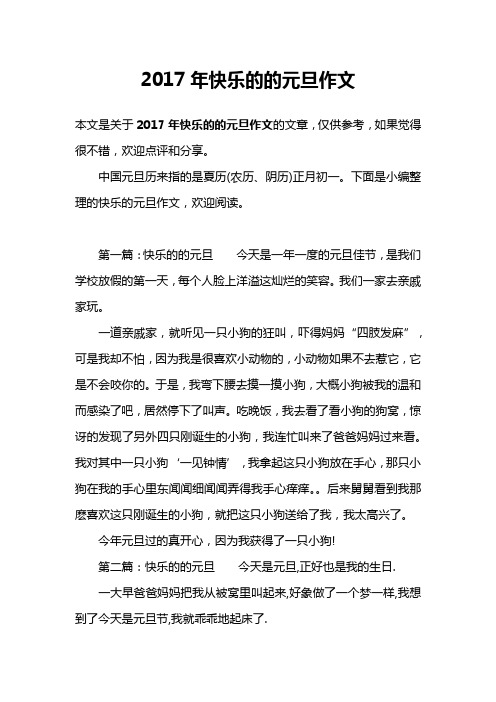 2017 年快乐的的元旦作文

本文是关于 2017 年快乐的的元旦作文的文章，仅供参考，如果觉得很不错，欢迎点评和分享。

中国元旦历来指的是夏历(农历、阴历)正月初一。下面是小编整理的快乐的元旦作文，欢迎阅读。

第一篇：快乐的的元旦　　今天是一年一度的元旦佳节，是我们学校放假的第一天，每个人脸上洋溢这灿烂的笑容。我们一家去亲戚家玩。

一道亲戚家，就听见一只小狗的狂叫，吓得妈妈“四肢发麻”，可是我却不怕，因为我是很喜欢小动物的，小动物如果不去惹它，它是不会咬你的。于是，我弯下腰去摸一摸小狗，大概小狗被我的温和而感染了吧，居然停下了叫声。吃晚饭，我去看了看小狗的狗窝，惊讶的发现了另外四只刚诞生的小狗，我连忙叫来了爸爸妈妈过来看。我对其中一只小狗‘一见钟情’，我拿起这只小狗放在手心，那只小狗在我的手心里东闻闻细闻闻弄得我手心痒痒。。后来舅舅看到我那麽喜欢这只刚诞生的小狗，就把这只小狗送给了我，我太高兴了。

今年元旦过的真开心，因为我获得了一只小狗!

第二篇：快乐的的元旦　　今天是元旦,正好也是我的生日.

一大早爸爸妈妈把我从被窝里叫起来,好象做了一个梦一样,我想到了今天是元旦节,我就乖乖地起床了.